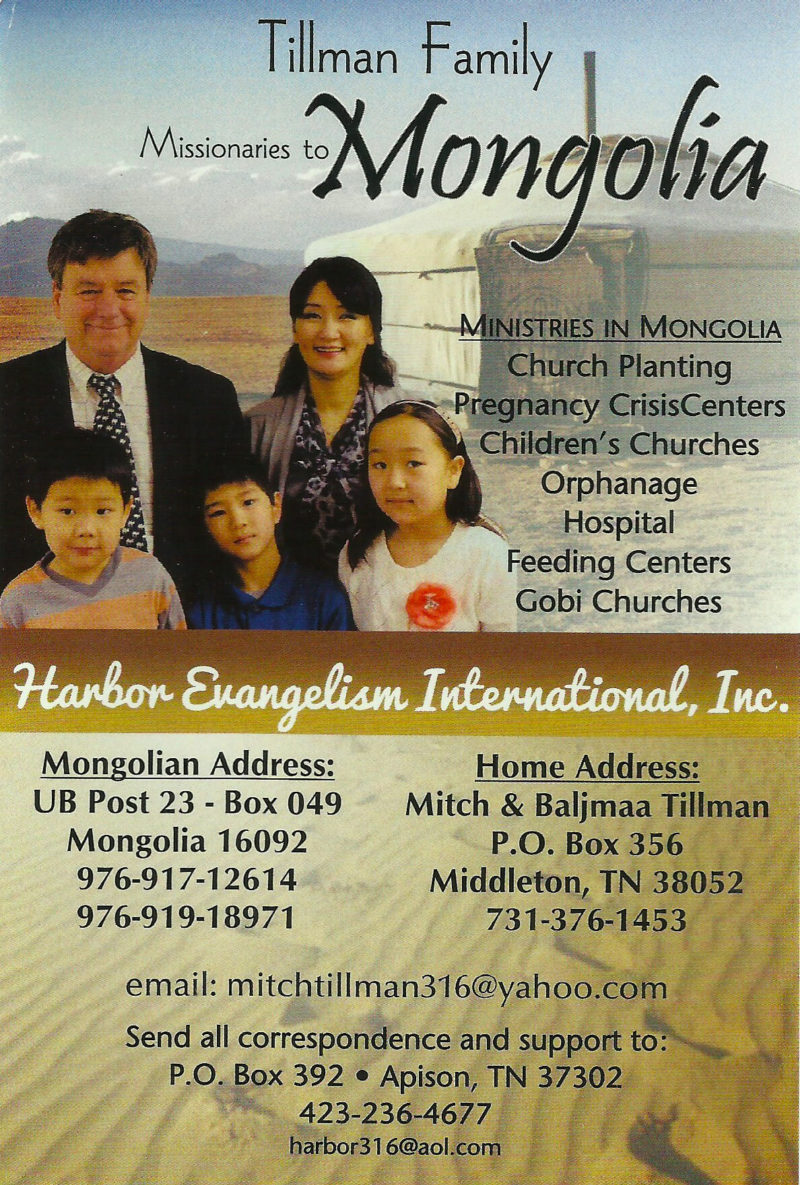 Tillman Family

Missionaries to Mongolia

MINISTRIES IN MONGOLIA
Church Planting
Pregnancy CrisisCenters
Children's Churches
Orphanage
Hospital
Feeding Centers
Gobi Churches

Harbor Evangelism International, Inc.

Mongolian Address:
UB Post 23 - Box 049
Mongolia 16092
976-917-12614
976-919-18971

Home Address:
Mitch & Baljmaa Tillman
P.O. Box 356
Middleton, TN 38052
731-376-1453

email: mitchtillman316@yahoo.com

Send all correspondence and support to:
P.O. Box 392 • Apison, TN 37302
423-236-4677
harbor316@aol.com